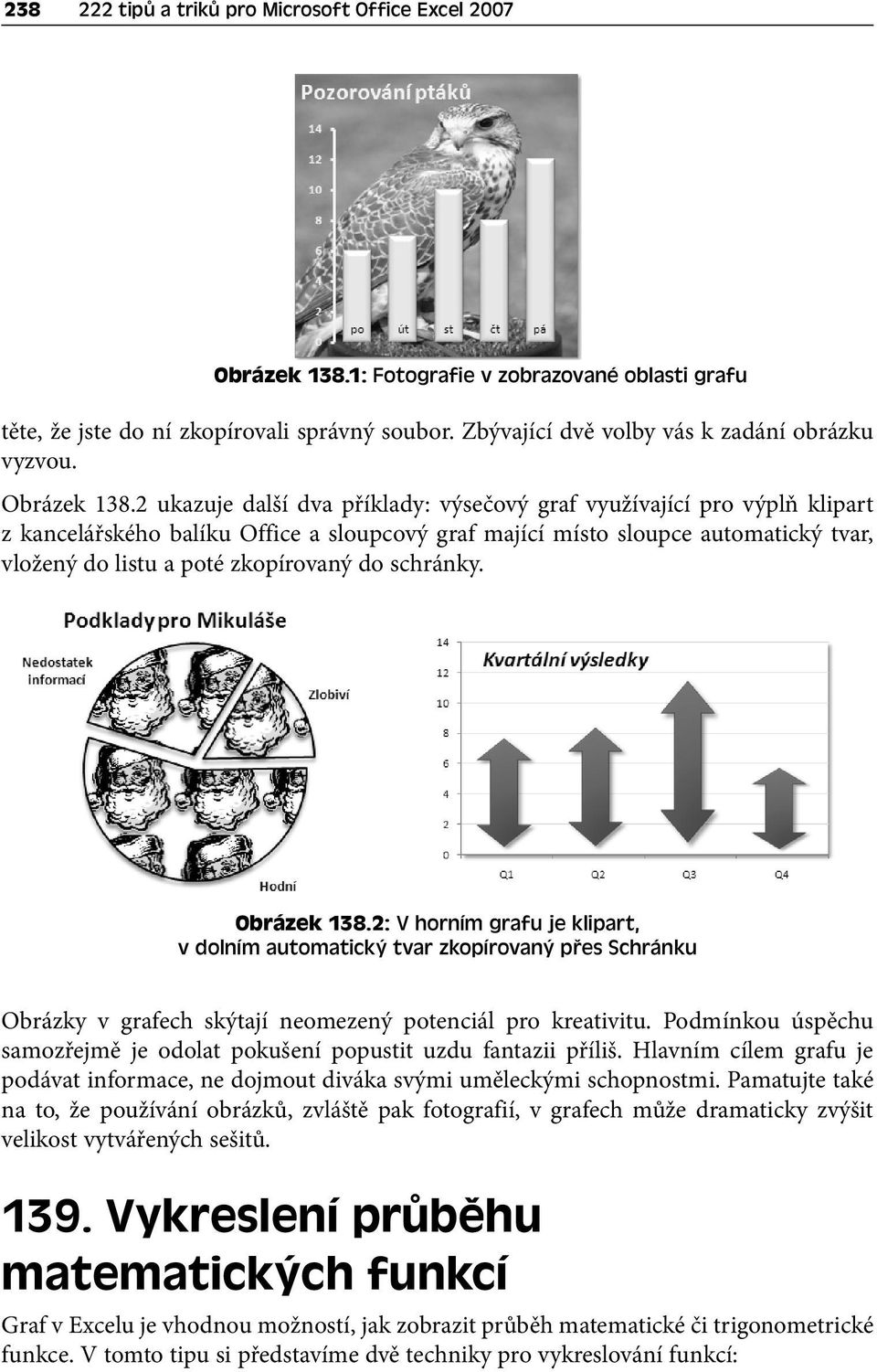 238 222 tipů a triků pro Microsoft Office Excel 2007

Pozorování ptáků

14
12
10
8
6
4
2
0

po út st čt pá

Obrázek 138.1: Fotografie v zobrazované oblasti grafu

těte, že jste do ní zkopírovali správný soubor. Zbývající dvě volby vás k zadání obrázku vyzvou.

Obrázek 138.2 ukazuje další dva příklady: výsečový graf využívající pro výplň klipart z kancelářského balíku Office a sloupcový graf mající místo sloupce automatický tvar, vložený do listu a poté zkopírovaný do schránky.

Podklady pro Mikuláše

Nedostatek informací

Zlobiví

Hodní

Kvartální výsledky

14
12
10
8
6
4
2
0

Q1 Q2 Q3 Q4

Obrázek 138.2: V horním grafu je klipart, v dolním automatický tvar zkopírovaný přes Schránku

Obrázky v grafech skýtají neomezený potenciál pro kreativitu. Podmínkou úspěchu samozřejmě je odolat pokušení popustit uzdu fantazii příliš. Hlavním cílem grafu je podávat informace, ne dojmout diváka svými uměleckými schopnostmi. Pamatujte také na to, že používání obrázků, zvláště pak fotografií, v grafech může dramaticky zvýšit velikost vytvářených sešitů.

139. Vykreslení průběhu matematických funkcí

Graf v Excelu je vhodnou možností, jak zobrazit průběh matematické či trigonometrické funkce. V tomto tipu si představíme dvě techniky pro vykreslování funkcí: